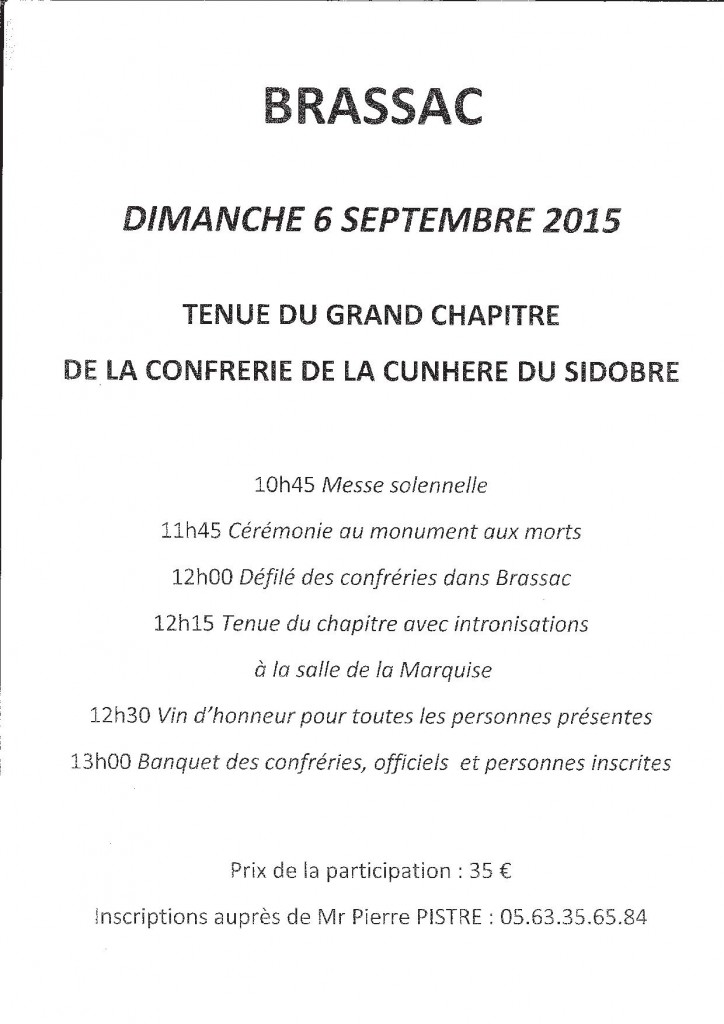 BRASSAC

DIMANCHE 6 SEPTEMBRE 2015

TENUE DU GRAND CHAPITRE

DE LA CONFRERIE DE LA CUNHERE DU SIDOBRE

10h45 Messe solennelle

11h45 Cérémonie au monument aux morts

12h00 Défilé des confréries dans Brassac

12h15 Tenue du chapitre avec intronisations à la salle de la Marquise

12h30 Vin d'honneur pour toutes les personnes présentes

13h00 Banquet des confréries, officiels et personnes inscrites

Prix de la participation : 35 €

Inscriptions auprès de Mr Pierre PISTRE : 05.63.35.65.84